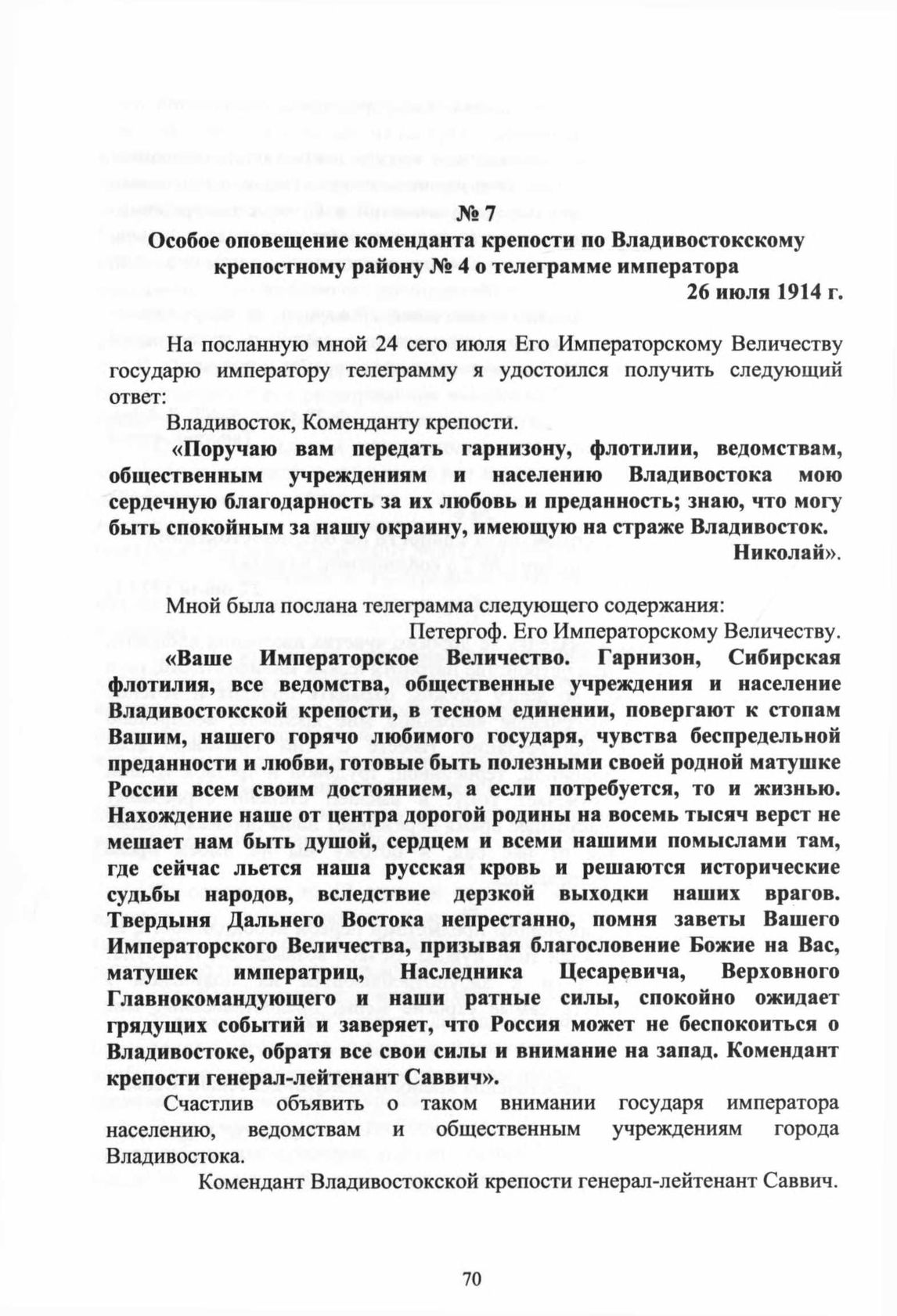 № 7
Особое оповещение коменданта крепости по Владивостокскому крепостному району № 4 о телеграмме императора
26 июля 1914 г.

На посланную мной 24 сего июля Его Императорскому Величеству государю императору телеграмму я удостоился получить следующий ответ:

Владивосток, Коменданту крепости.

«Поручаю вам передать гарнизону, флотилии, ведомствам, общественным учреждениям и населению Владивостока мою сердечную благодарность за их любовь и преданность; знаю, что могу быть спокойным за нашу окраину, имеющую на страже Владивосток.
Николай».

Мной была послана телеграмма следующего содержания:
Петергоф. Его Императорскому Величеству.

«Ваше Императорское Величество. Гарнизон, Сибирская флотилия, все ведомства, общественные учреждения и население Владивостокской крепости, в тесном единении, повергают к стопам Вашим, нашего горячо любимого государя, чувства беспредельной преданности и любви, готовые быть полезными своей родной матушке России всем своим достоянием, а если потребуется, то и жизнью. Нахождение наше от центра дорогой родины на восемь тысяч верст не мешает нам быть душой, сердцем и всеми нашими помыслами там, где сейчас льется наша русская кровь и решаются исторические судьбы народов, вследствие дерзкой выходки наших врагов. Твердыня Дальнего Востока непрестанно, помня заветы Вашего Императорского Величества, призывая благословение Божие на Вас, матушек императриц, Наследника Цесаревича, Верховного Главнокомандующего и наши ратные силы, спокойно ожидает грядущих событий и заверяет, что Россия может не беспокоиться о Владивостоке, обратя все свои силы и внимание на запад. Комендант крепости генерал-лейтенант Саввич».

Счастлив объявить о таком внимании государя императора населению, ведомствам и общественным учреждениям города Владивостока.

Комендант Владивостокской крепости генерал-лейтенант Саввич.

70